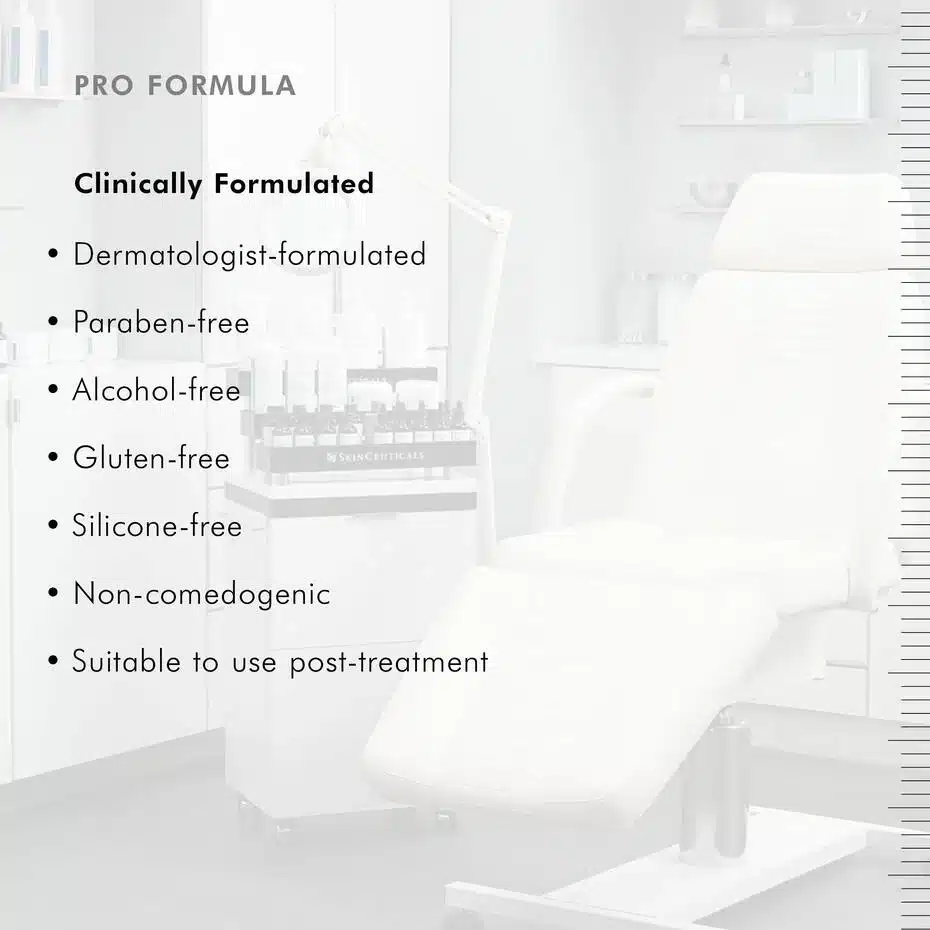 PRO FORMULA

Clinically Formulated

• Dermatologist-formulated

• Paraben-free

• Alcohol-free

• Gluten-free

• Silicone-free

• Non-comedogenic

• Suitable to use post-treatment

SKINCEUTICALS